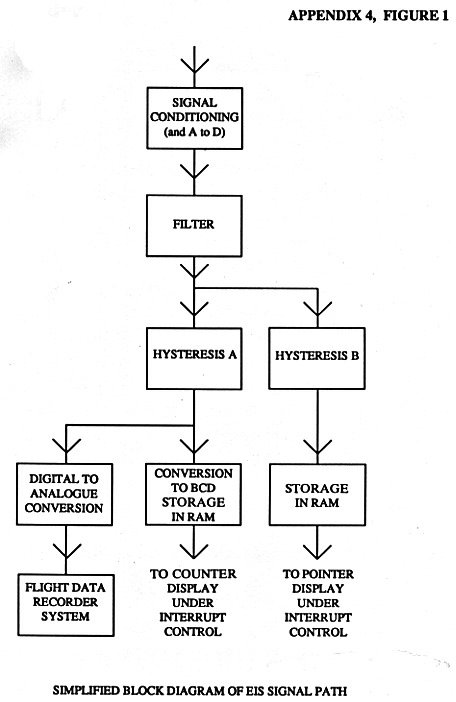 APPENDIX 4, FIGURE 1

SIGNAL CONDITIONING (and A to D)

FILTER

HYSTERESIS A

HYSTERESIS B

DIGITAL TO ANALOGUE CONVERSION

CONVERSION TO BCD STORAGE IN RAM

STORAGE IN RAM

FLIGHT DATA RECORDER SYSTEM

TO COUNTER DISPLAY UNDER INTERRUPT CONTROL

TO POINTER DISPLAY UNDER INTERRUPT CONTROL

SIMPLIFIED BLOCK DIAGRAM OF EIS SIGNAL PATH